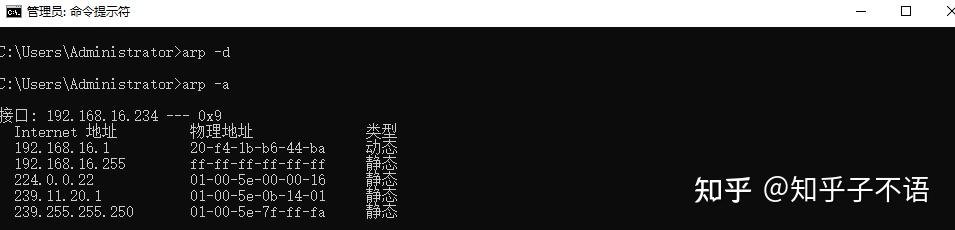 管理员: 命令提示符

C:\Users\Administrator>arp -d

C:\Users\Administrator>arp -a

接口: 192.168.16.234 --- 0x9

| Internet 地址 | 物理地址 | 类型 |
|---|---|---|
| 192.168.16.1 | 20-f4-1b-b6-44-ba | 动态 |
| 192.168.16.255 | ff-ff-ff-ff-ff-ff | 静态 |
| 224.0.0.22 | 01-00-5e-00-00-16 | 静态 |
| 239.11.20.1 | 01-00-5e-0b-14-01 | 静态 |
| 239.255.255.250 | 01-00-5e-7f-ff-fa | 静态 |

知乎 @知乎子不语